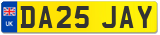 UK
DA25 JAY